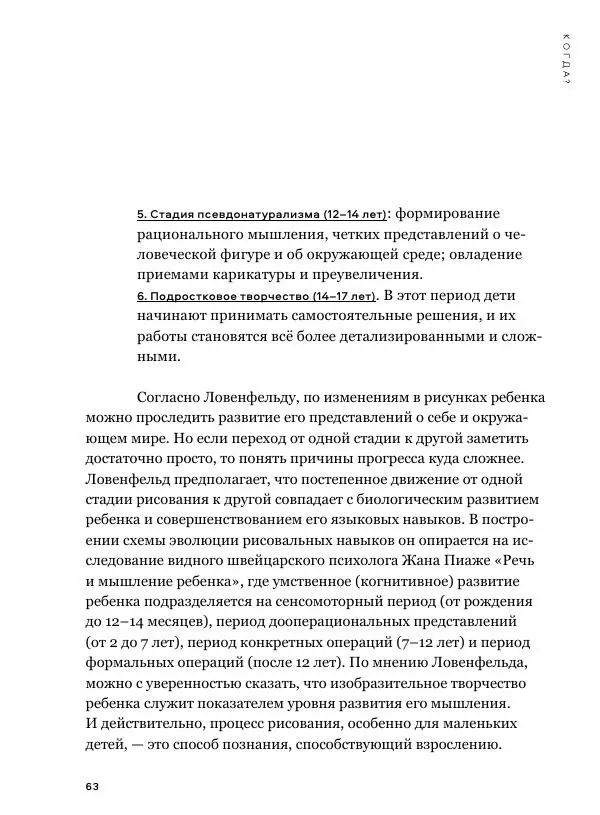 КОГДА?

5. Стадия псевдонатурализма (12–14 лет): формирование рационального мышления, четких представлений о человеческой фигуре и об окружающей среде; овладение приемами карикатуры и преувеличения.
6. Подростковое творчество (14–17 лет). В этот период дети начинают принимать самостоятельные решения, и их работы становятся всё более детализированными и сложными.

Согласно Ловенфельду, по изменениям в рисунках ребенка можно проследить развитие его представлений о себе и окружающем мире. Но если переход от одной стадии к другой заметить достаточно просто, то понять причины прогресса куда сложнее. Ловенфельд предполагает, что постепенное движение от одной стадии рисования к другой совпадает с биологическим развитием ребенка и совершенствованием его языковых навыков. В построении схемы эволюции рисовальных навыков он опирается на исследование видного швейцарского психолога Жана Пиаже «Речь и мышление ребенка», где умственное (когнитивное) развитие ребенка подразделяется на сенсомоторный период (от рождения до 12–14 месяцев), период дооперациональных представлений (от 2 до 7 лет), период конкретных операций (7–12 лет) и период формальных операций (после 12 лет). По мнению Ловенфельда, можно с уверенностью сказать, что изобразительное творчество ребенка служит показателем уровня развития его мышления. И действительно, процесс рисования, особенно для маленьких детей, — это способ познания, способствующий взрослению.

63